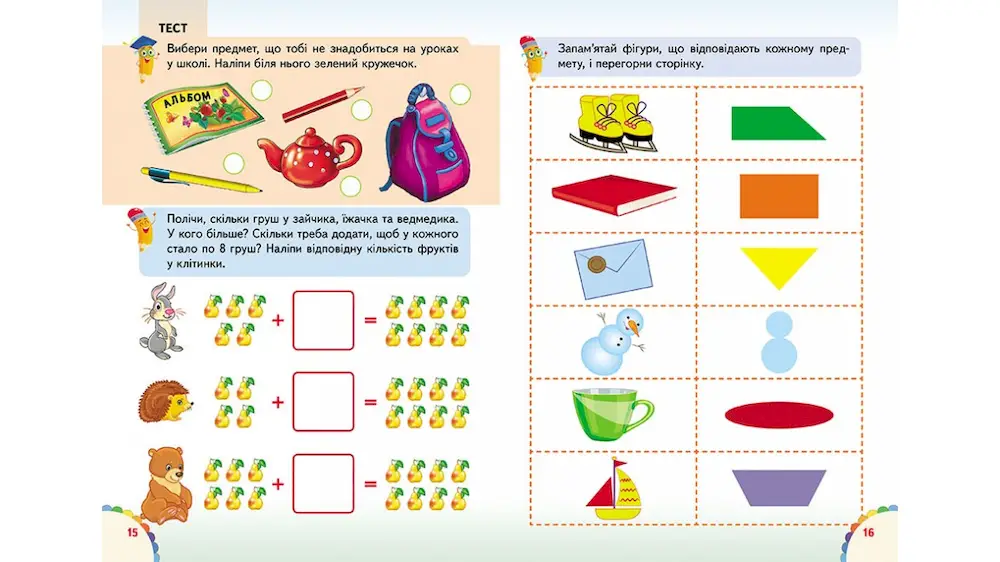 ТЕСТ

Вибери предмет, що тобі не знадобиться на уроках у школі. Наліпи біля нього зелений кружечок.

АЛЬБОМ

Полічи, скільки груш у зайчика, їжачка та ведмедика. У кого більше? Скільки треба додати, щоб у кожного стало по 8 груш? Наліпи відповідну кількість фруктів у клітинки.

+ =

+ =

+ =

15

Запам'ятай фігури, що відповідають кожному предмету, і перегорни сторінку.

16